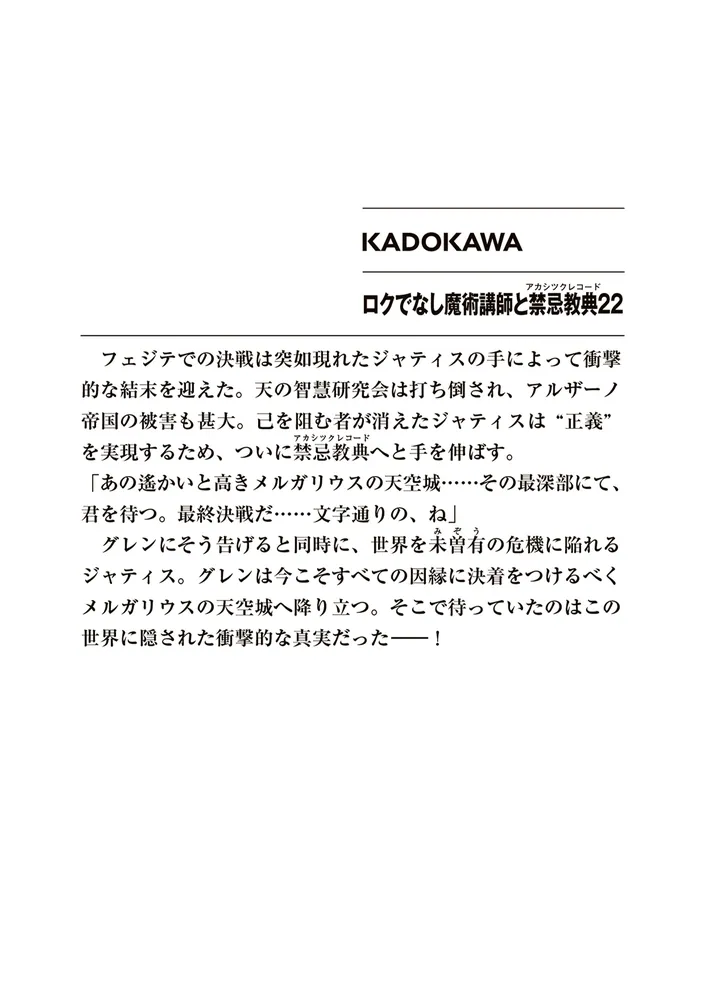 KADOKAWA

ロクでなし魔術講師と禁忌教典（アカシックレコード）22

フェジテでの決戦は突如現れたジャティスの手によって衝撃的な結末を迎えた。天の智慧研究会は打ち倒され、アルザーノ帝国の被害も甚大。己を阻む者が消えたジャティスは“正義”を実現するため、ついに禁忌教典（アカシックレコード）へと手を伸ばす。
「あの遙かいと高きメルガリウスの天空城……その最深部にて、君を待つ。最終決戦だ……文字通りの、ね」
グレンにそう告げると同時に、世界を未曾有（みぞう）の危機に陥れるジャティス。グレンは今こそすべての因縁に決着をつけるべくメルガリウスの天空城へ降り立つ。そこで待っていたのはこの世界に隠された衝撃的な真実だった——！